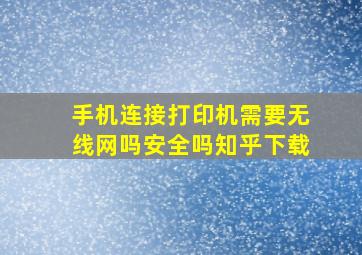 手机连接打印机需要无线网吗安全吗知乎下载